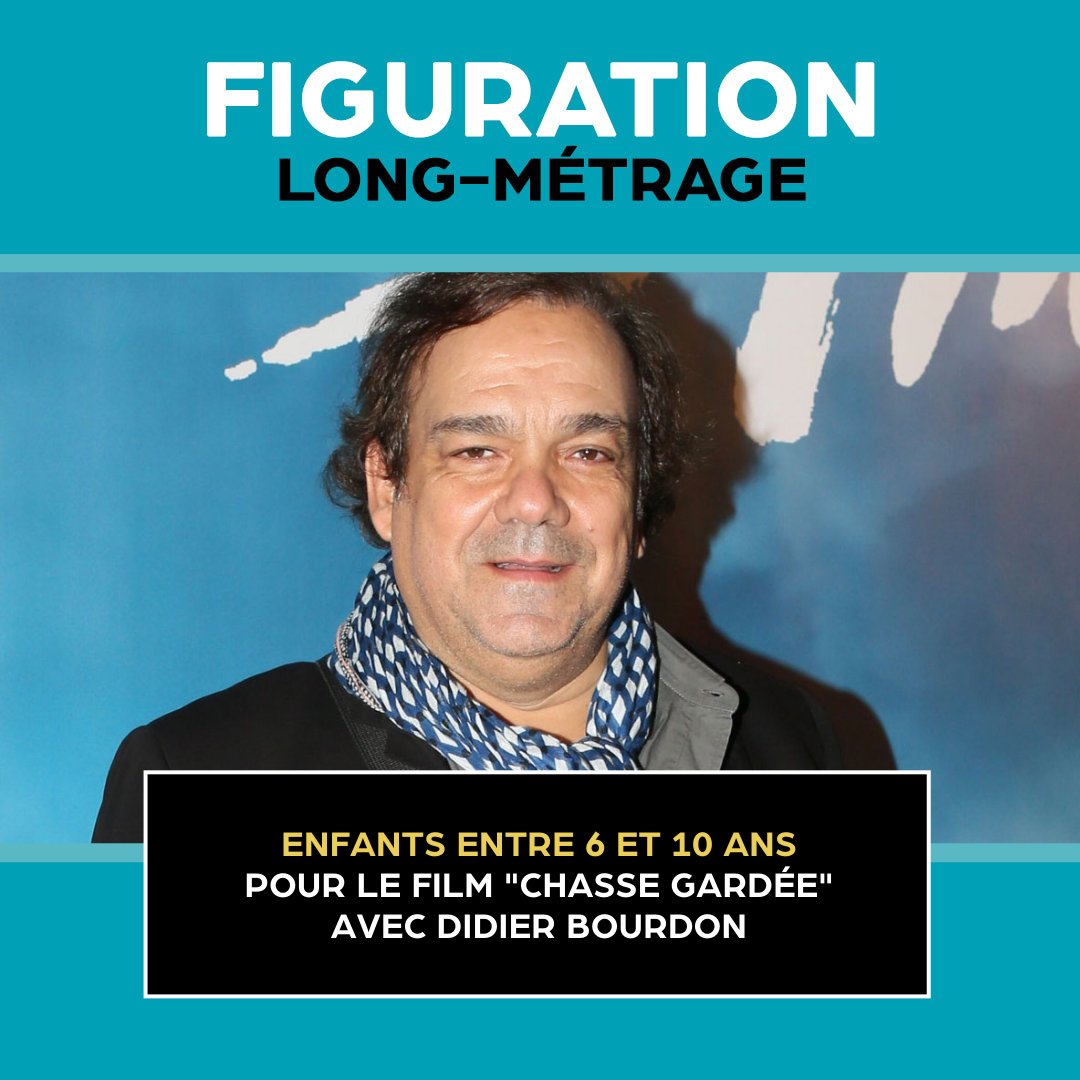 FIGURATION
LONG-MÉTRAGE

ENFANTS ENTRE 6 ET 10 ANS
POUR LE FILM "CHASSE GARDÉE"
AVEC DIDIER BOURDON